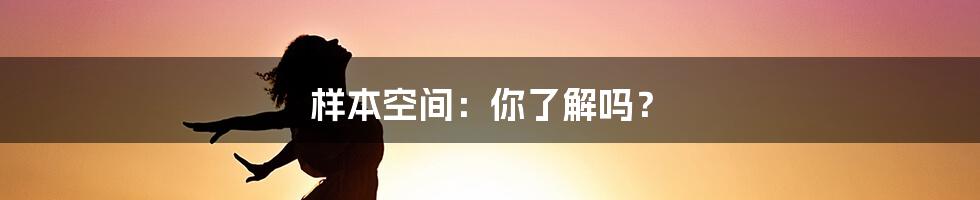 样本空间：你了解吗？